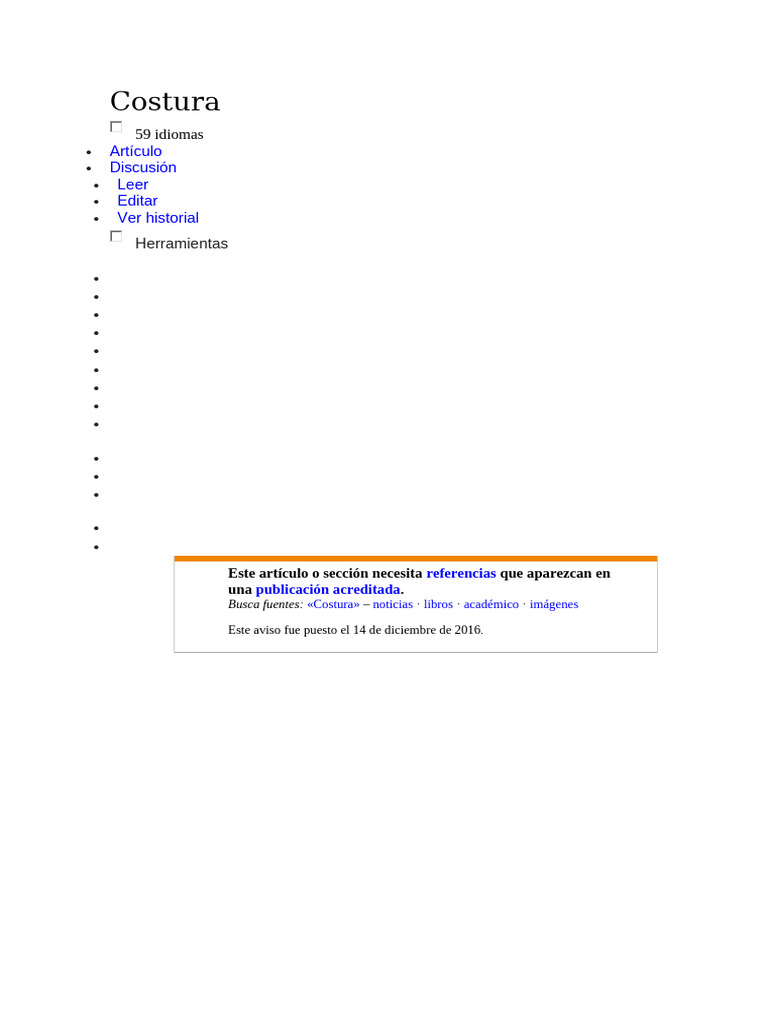 Costura

59 idiomas

- Artículo
- Discusión
- Leer
- Editar
- Ver historial

Herramientas

Este artículo o sección necesita referencias que aparezcan en una publicación acreditada.
Busca fuentes: «Costura» – noticias · libros · académico · imágenes

Este aviso fue puesto el 14 de diciembre de 2016.